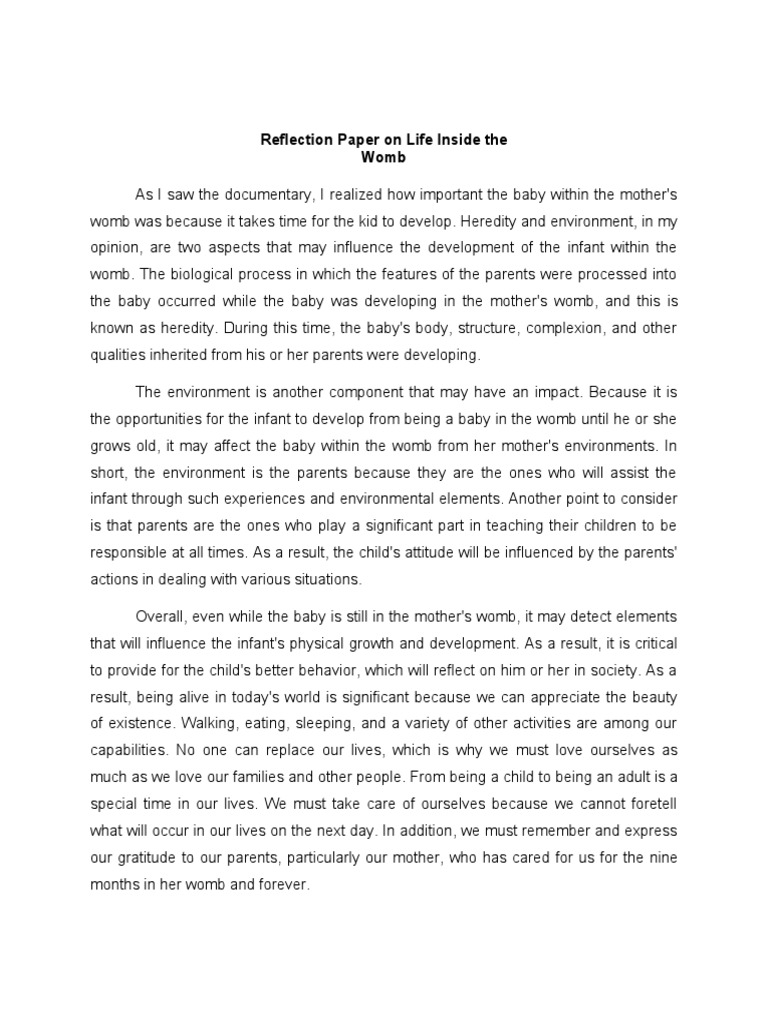 Reflection Paper on Life Inside the Womb

As I saw the documentary, I realized how important the baby within the mother's womb was because it takes time for the kid to develop. Heredity and environment, in my opinion, are two aspects that may influence the development of the infant within the womb. The biological process in which the features of the parents were processed into the baby occurred while the baby was developing in the mother's womb, and this is known as heredity. During this time, the baby's body, structure, complexion, and other qualities inherited from his or her parents were developing.

The environment is another component that may have an impact. Because it is the opportunities for the infant to develop from being a baby in the womb until he or she grows old, it may affect the baby within the womb from her mother's environments. In short, the environment is the parents because they are the ones who will assist the infant through such experiences and environmental elements. Another point to consider is that parents are the ones who play a significant part in teaching their children to be responsible at all times. As a result, the child's attitude will be influenced by the parents' actions in dealing with various situations.

Overall, even while the baby is still in the mother's womb, it may detect elements that will influence the infant's physical growth and development. As a result, it is critical to provide for the child's better behavior, which will reflect on him or her in society. As a result, being alive in today's world is significant because we can appreciate the beauty of existence. Walking, eating, sleeping, and a variety of other activities are among our capabilities. No one can replace our lives, which is why we must love ourselves as much as we love our families and other people. From being a child to being an adult is a special time in our lives. We must take care of ourselves because we cannot foretell what will occur in our lives on the next day. In addition, we must remember and express our gratitude to our parents, particularly our mother, who has cared for us for the nine months in her womb and forever.